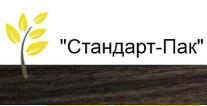 "Стандарт-Пак"